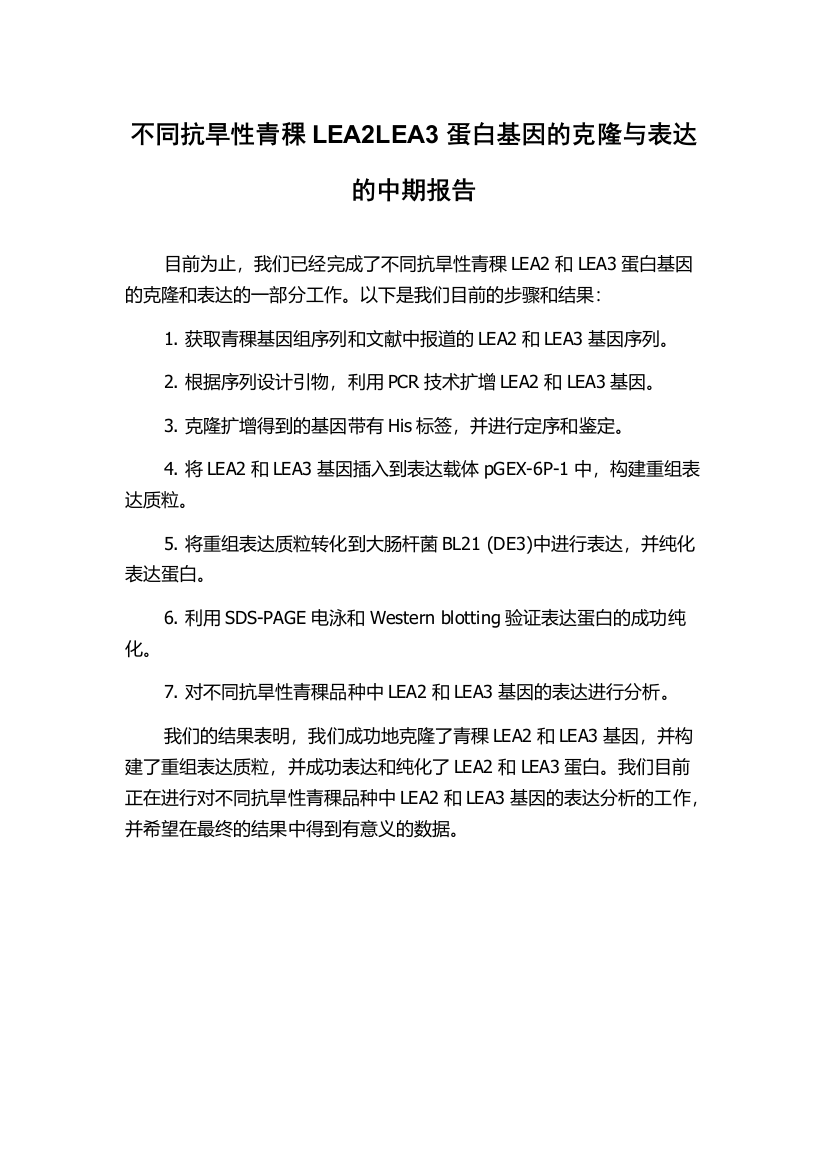 不同抗旱性青稞 LEA2LEA3 蛋白基因的克隆与表达的中期报告

目前为止，我们已经完成了不同抗旱性青稞 LEA2 和 LEA3 蛋白基因的克隆和表达的一部分工作。以下是我们目前的步骤和结果：

1. 获取青稞基因组序列和文献中报道的 LEA2 和 LEA3 基因序列。

2. 根据序列设计引物，利用 PCR 技术扩增 LEA2 和 LEA3 基因。

3. 克隆扩增得到的基因带有 His 标签，并进行定序和鉴定。

4. 将 LEA2 和 LEA3 基因插入到表达载体 pGEX-6P-1 中，构建重组表达质粒。

5. 将重组表达质粒转化到大肠杆菌 BL21 (DE3)中进行表达，并纯化表达蛋白。

6. 利用 SDS-PAGE 电泳和 Western blotting 验证表达蛋白的成功纯化。

7. 对不同抗旱性青稞品种中 LEA2 和 LEA3 基因的表达进行分析。

我们的结果表明，我们成功地克隆了青稞 LEA2 和 LEA3 基因，并构建了重组表达质粒，并成功表达和纯化了 LEA2 和 LEA3 蛋白。我们目前正在进行对不同抗旱性青稞品种中 LEA2 和 LEA3 基因的表达分析的工作，并希望在最终的结果中得到有意义的数据。